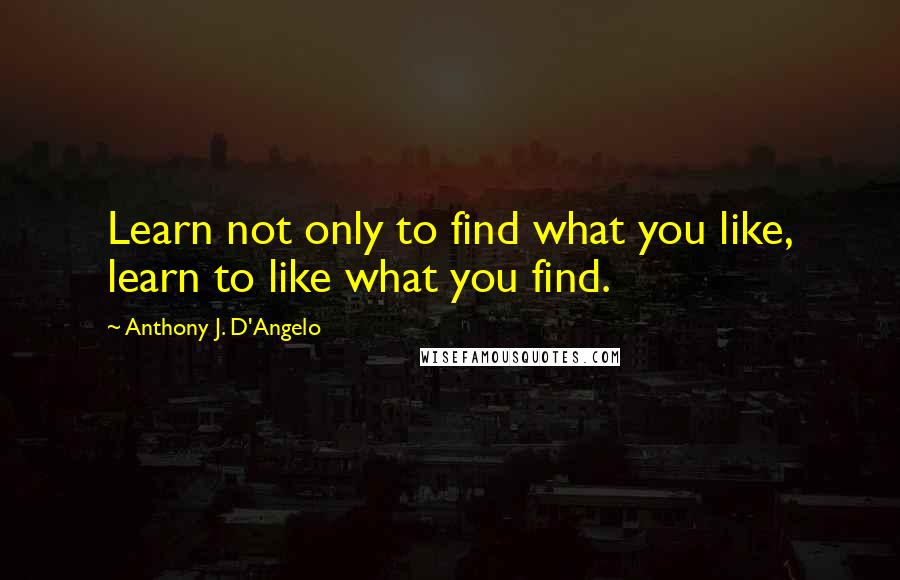 Learn not only to find what you like, learn to like what you find.

~ Anthony J. D'Angelo

WISEFAMOUSQUOTES.COM